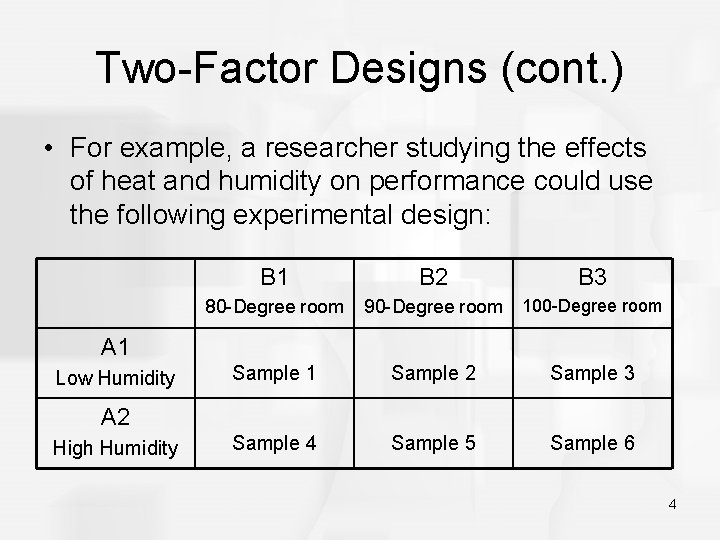 Two-Factor Designs (cont.)

• For example, a researcher studying the effects of heat and humidity on performance could use the following experimental design:

| | B1 80-Degree room | B2 90-Degree room | B3 100-Degree room |
|---|---|---|---|
| A1 Low Humidity | Sample 1 | Sample 2 | Sample 3 |
| A2 High Humidity | Sample 4 | Sample 5 | Sample 6 |

4